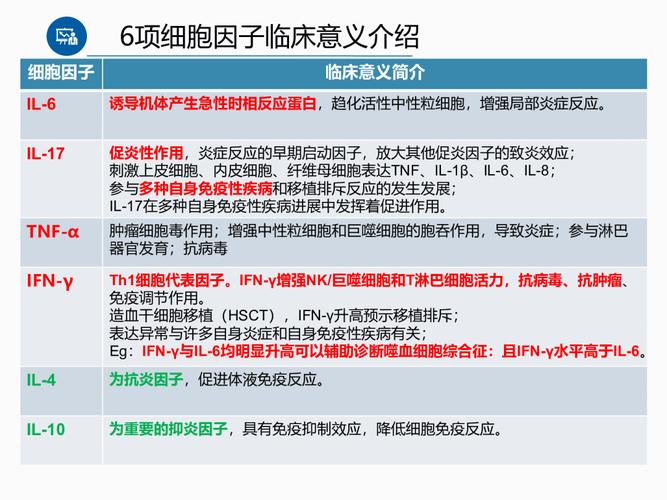 6项细胞因子临床意义介绍

| 细胞因子 | 临床意义简介 |
|---|---|
| IL-6 | 诱导机体产生急性时相反应蛋白，趋化活性中性粒细胞，增强局部炎症反应。 |
| IL-17 | 促炎性作用，炎症反应的早期启动因子，放大其他促炎因子的致炎效应；刺激上皮细胞、内皮细胞、纤维母细胞表达TNF、IL-1β、IL-6、IL-8；参与多种自身免疫性疾病和移植排斥反应的发生发展；IL-17在多种自身免疫性疾病进展中发挥着促进作用。 |
| TNF-α | 肿瘤细胞毒作用；增强中性粒细胞和巨噬细胞的胞吞作用，导致炎症；参与淋巴器官发育；抗病毒 |
| IFN-γ | Th1细胞代表因子。IFN-γ增强NK/巨噬细胞和T淋巴细胞活力，抗病毒、抗肿瘤、免疫调节作用。造血干细胞移植（HSCT），IFN-γ升高预示移植排斥；表达异常与许多自身炎症和自身免疫性疾病有关；Eg：IFN-γ与IL-6均明显升高可以辅助诊断噬血细胞综合征：且IFN-γ水平高于IL-6。 |
| IL-4 | 为抗炎因子，促进体液免疫反应。 |
| IL-10 | 为重要的抑炎因子，具有免疫抑制效应，降低细胞免疫反应。 |